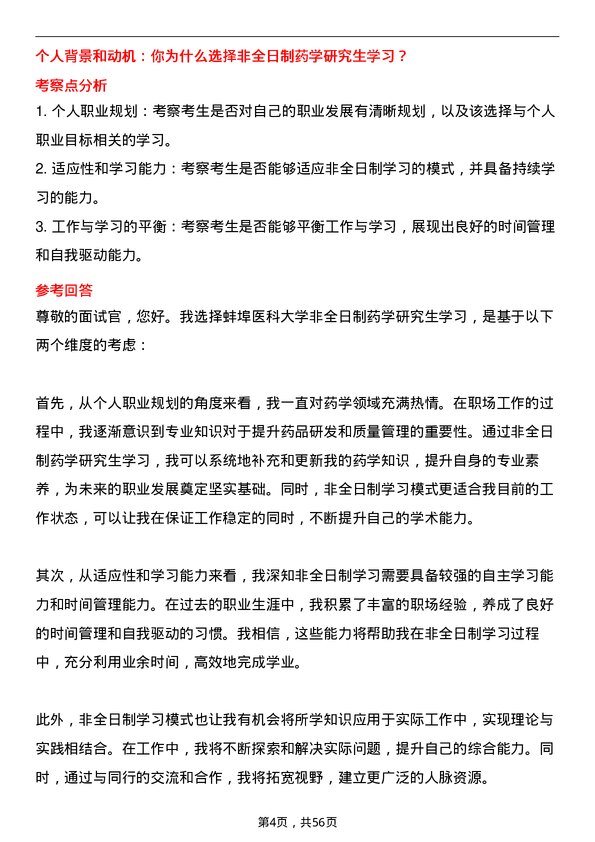 个人背景和动机：你为什么选择非全日制药学研究生学习？

考察点分析

1. 个人职业规划：考察考生是否对自己的职业发展有清晰规划，以及该选择与个人职业目标相关的学习。

2. 适应性和学习能力：考察考生是否能够适应非全日制学习的模式，并具备持续学习的能力。

3. 工作与学习的平衡：考察考生是否能够平衡工作与学习，展现出良好的时间管理和自我驱动能力。

参考回答

尊敬的面试官，您好。我选择蚌埠医科大学非全日制药学研究生学习，是基于以下两个维度的考虑：

首先，从个人职业规划的角度来看，我一直对药学领域充满热情。在职场工作的过程中，我逐渐意识到专业知识对于提升药品研发和质量管理的重要性。通过非全日制药学研究生学习，我可以系统地补充和更新我的药学知识，提升自身的专业素养，为未来的职业发展奠定坚实基础。同时，非全日制学习模式更适合我目前的工作状态，可以让我在保证工作稳定的同时，不断提升自己的学术能力。

其次，从适应性和学习能力来看，我深知非全日制学习需要具备较强的自主学习能力和时间管理能力。在过去的职业生涯中，我积累了丰富的职场经验，养成了良好的时间管理和自我驱动的习惯。我相信，这些能力将帮助我在非全日制学习过程中，充分利用业余时间，高效地完成学业。

此外，非全日制学习模式也让我有机会将所学知识应用于实际工作中，实现理论与实践相结合。在工作中，我将不断探索和解决实际问题，提升自己的综合能力。同时，通过与同行的交流和合作，我将拓宽视野，建立更广泛的人脉资源。

第4页，共56页